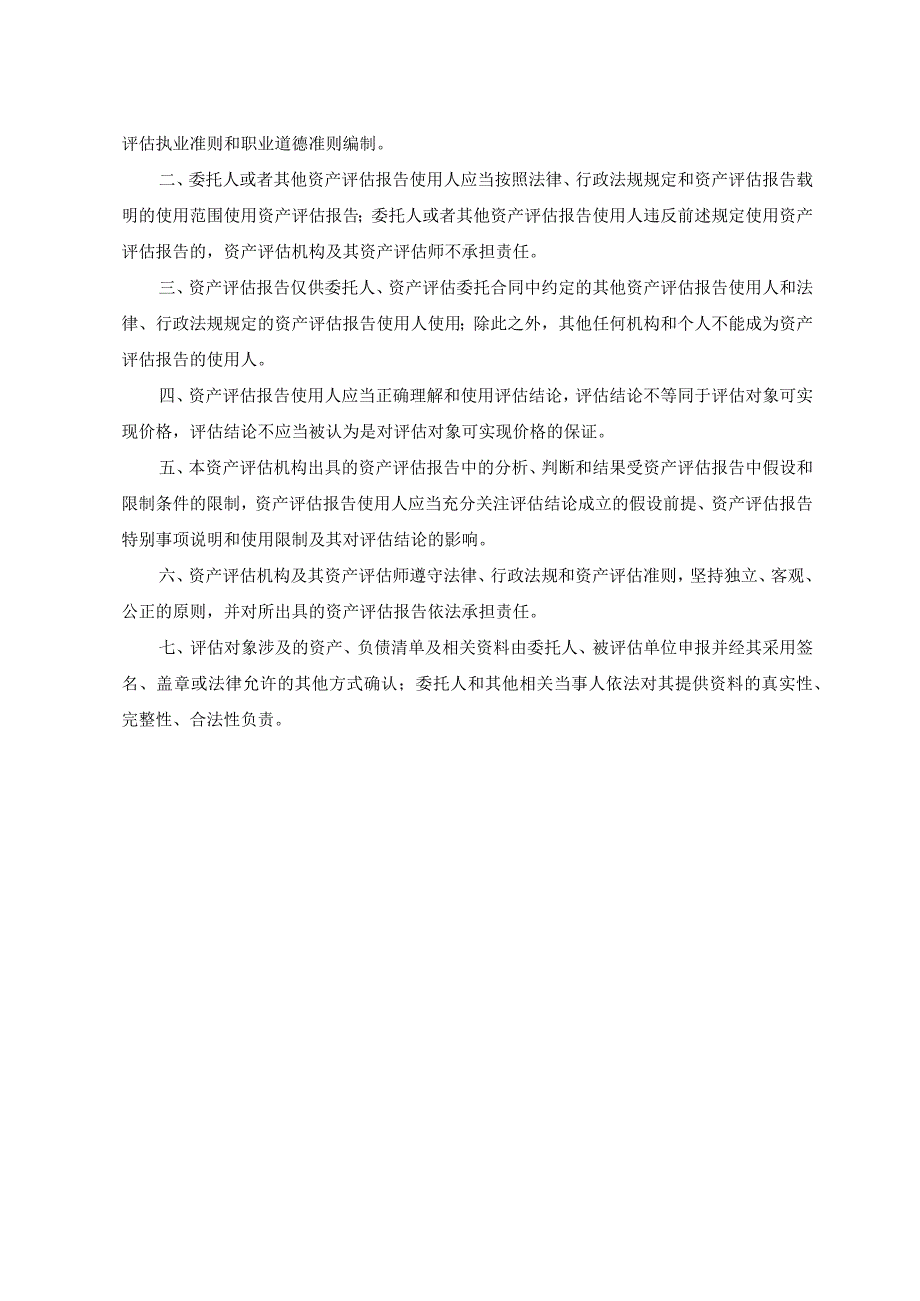 评估执业准则和职业道德准则编制。

二、委托人或者其他资产评估报告使用人应当按照法律、行政法规规定和资产评估报告载明的使用范围使用资产评估报告；委托人或者其他资产评估报告使用人违反前述规定使用资产评估报告的，资产评估机构及其资产评估师不承担责任。

三、资产评估报告仅供委托人、资产评估委托合同中约定的其他资产评估报告使用人和法律、行政法规规定的资产评估报告使用人使用；除此之外，其他任何机构和个人不能成为资产评估报告的使用人。

四、资产评估报告使用人应当正确理解和使用评估结论，评估结论不等同于评估对象可实现价格，评估结论不应当被认为是对评估对象可实现价格的保证。

五、本资产评估机构出具的资产评估报告中的分析、判断和结果受资产评估报告中假设和限制条件的限制，资产评估报告使用人应当充分关注评估结论成立的假设前提、资产评估报告特别事项说明和使用限制及其对评估结论的影响。

六、资产评估机构及其资产评估师遵守法律、行政法规和资产评估准则，坚持独立、客观、公正的原则，并对所出具的资产评估报告依法承担责任。

七、评估对象涉及的资产、负债清单及相关资料由委托人、被评估单位申报并经其采用签名、盖章或法律允许的其他方式确认；委托人和其他相关当事人依法对其提供资料的真实性、完整性、合法性负责。